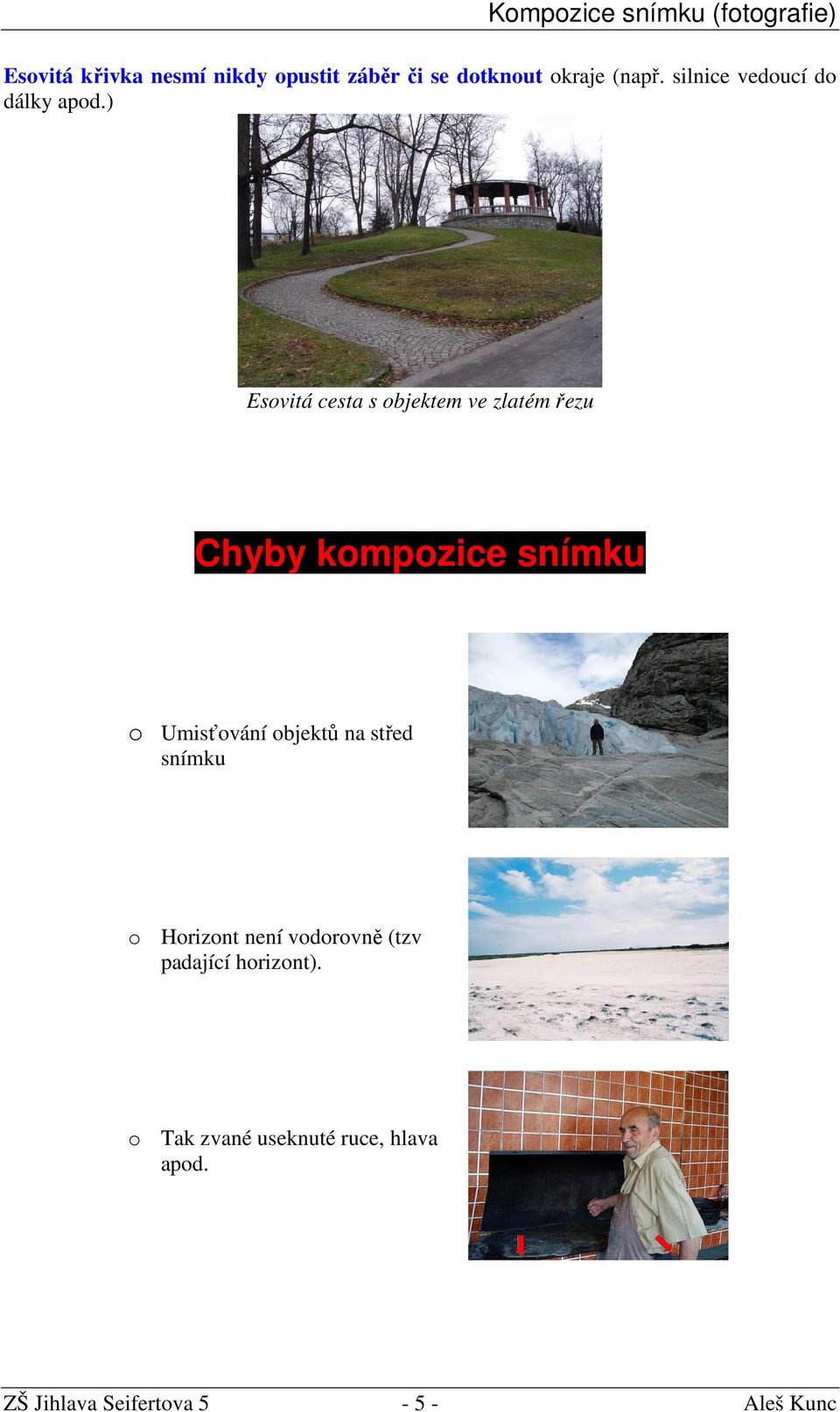 Kompozice snímku (fotografie)

Esovitá křivka nesmí nikdy opustit záběr či se dotknout okraje (např. silnice vedoucí do dálky apod.)

Esovitá cesta s objektem ve zlatém řezu

Chyby kompozice snímku

o Umisťování objektů na střed snímku

o Horizont není vodorovně (tzv padající horizont).

o Tak zvané useknuté ruce, hlava apod.

ZŠ Jihlava Seifertova 5 - 5 - Aleš Kunc